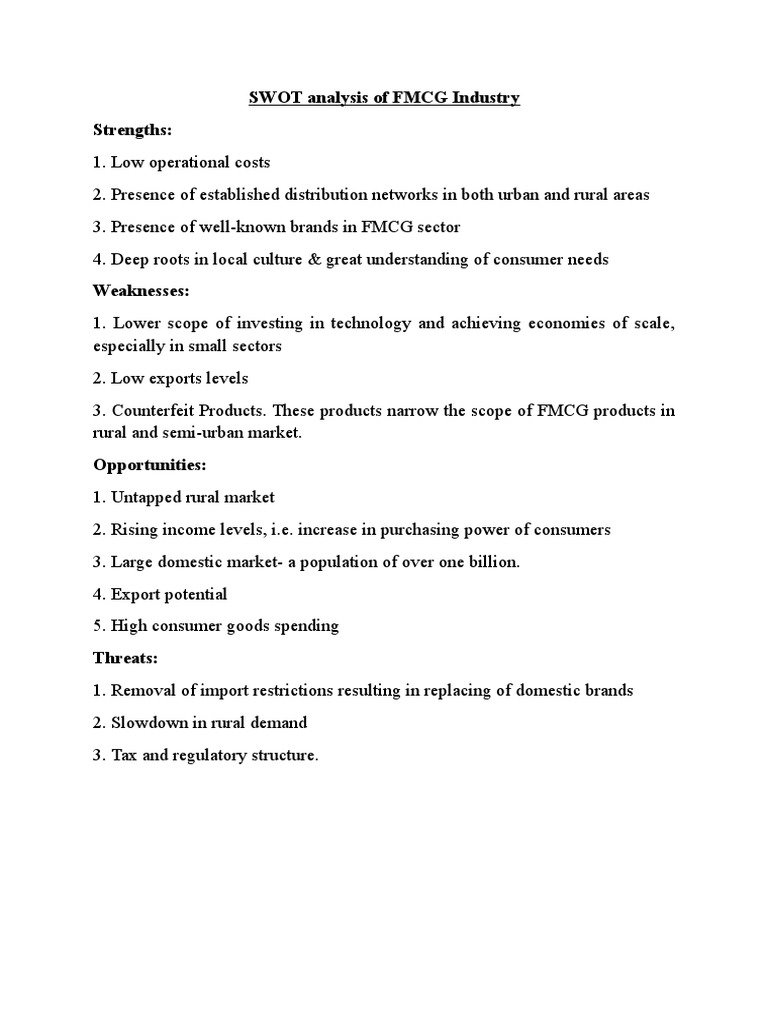 SWOT analysis of FMCG Industry

Strengths:

1. Low operational costs

2. Presence of established distribution networks in both urban and rural areas

3. Presence of well-known brands in FMCG sector

4. Deep roots in local culture & great understanding of consumer needs

Weaknesses:

1. Lower scope of investing in technology and achieving economies of scale, especially in small sectors

2. Low exports levels

3. Counterfeit Products. These products narrow the scope of FMCG products in rural and semi-urban market.

Opportunities:

1. Untapped rural market

2. Rising income levels, i.e. increase in purchasing power of consumers

3. Large domestic market- a population of over one billion.

4. Export potential

5. High consumer goods spending

Threats:

1. Removal of import restrictions resulting in replacing of domestic brands

2. Slowdown in rural demand

3. Tax and regulatory structure.